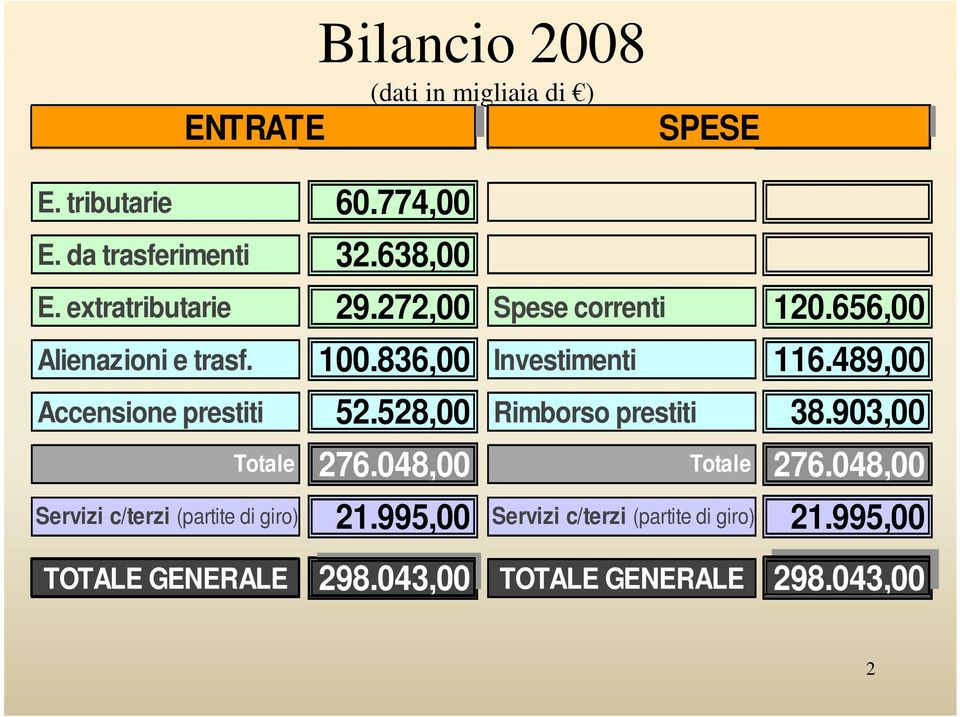 Bilancio 2008

(dati in migliaia di €)

| ENTRATE | | SPESE | |
|---|---|---|---|
| E. tributarie | 60.774,00 | | |
| E. da trasferimenti | 32.638,00 | | |
| E. extratributarie | 29.272,00 | Spese correnti | 120.656,00 |
| Alienazioni e trasf. | 100.836,00 | Investimenti | 116.489,00 |
| Accensione prestiti | 52.528,00 | Rimborso prestiti | 38.903,00 |
| Totale | 276.048,00 | Totale | 276.048,00 |
| Servizi c/terzi (partite di giro) | 21.995,00 | Servizi c/terzi (partite di giro) | 21.995,00 |
| TOTALE GENERALE | 298.043,00 | TOTALE GENERALE | 298.043,00 |

2